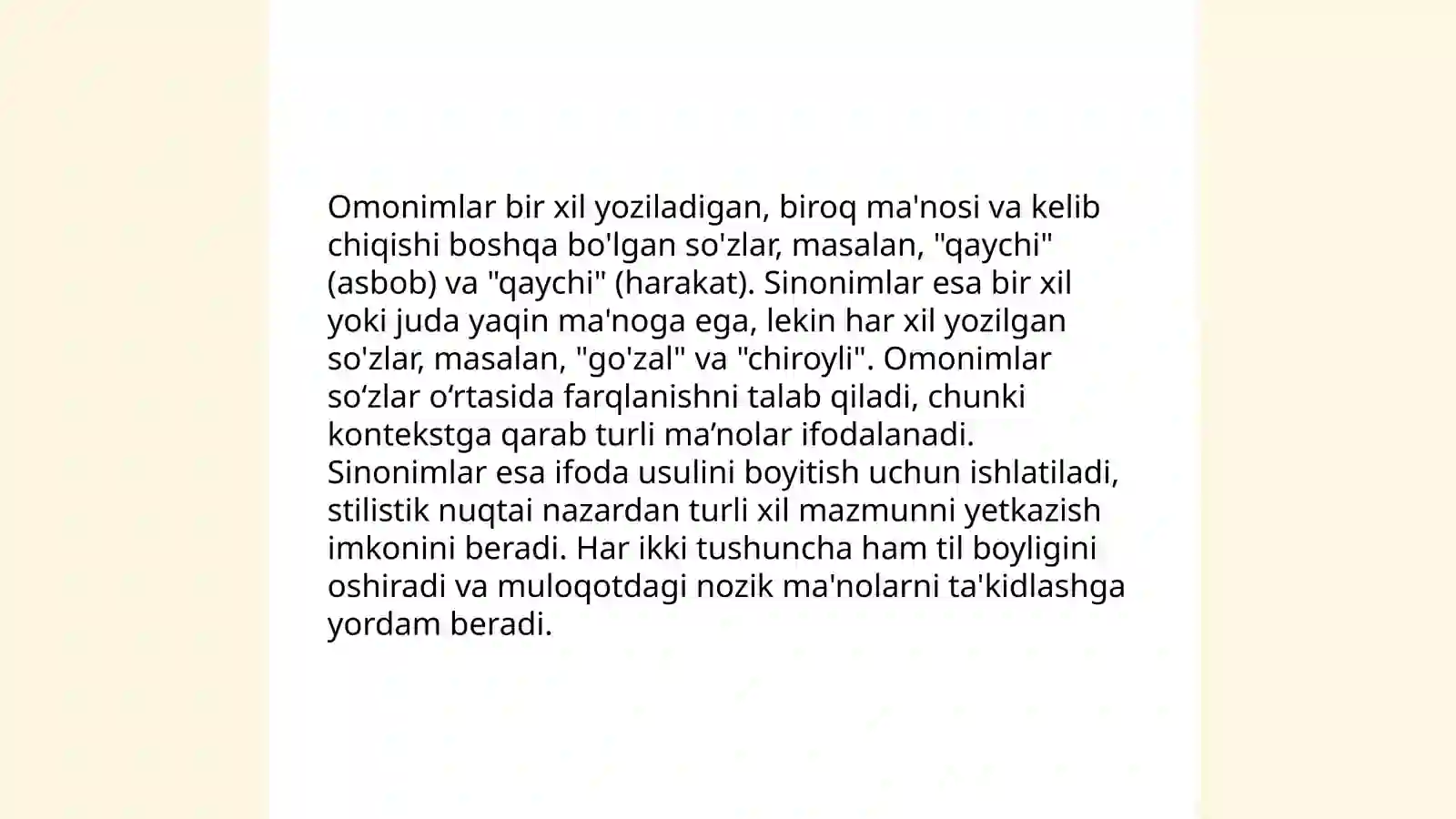 Omonimlar bir xil yoziladigan, biroq ma'nosi va kelib chiqishi boshqa bo'lgan so'zlar, masalan, "qaychi" (asbob) va "qaychi" (harakat). Sinonimlar esa bir xil yoki juda yaqin ma'noga ega, lekin har xil yozilgan so'zlar, masalan, "go'zal" va "chiroyli". Omonimlar so‘zlar o‘rtasida farqlanishni talab qiladi, chunki kontekstga qarab turli ma’nolar ifodalanadi. Sinonimlar esa ifoda usulini boyitish uchun ishlatiladi, stilistik nuqtai nazardan turli xil mazmunni yetkazish imkonini beradi. Har ikki tushuncha ham til boyligini oshiradi va muloqotdagi nozik ma'nolarni ta'kidlashga yordam beradi.